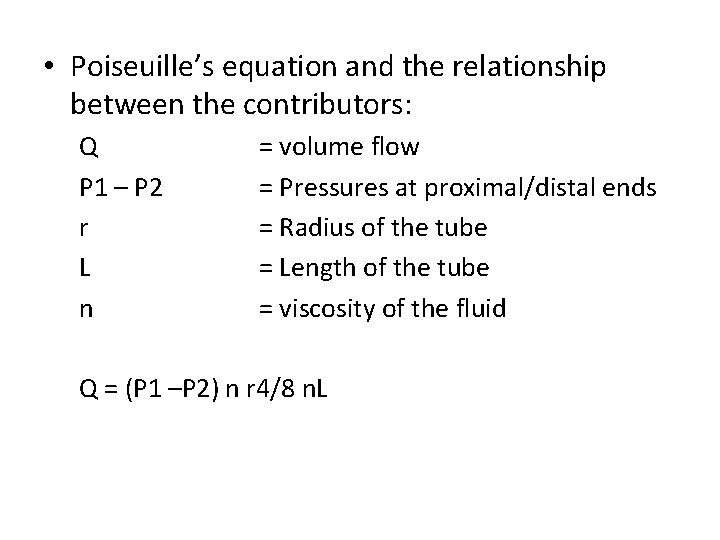 • Poiseuille's equation and the relationship between the contributors:

Q = volume flow
P1 – P2 = Pressures at proximal/distal ends
r = Radius of the tube
L = Length of the tube
n = viscosity of the fluid

Q = (P1 –P2) n r4/8 nL